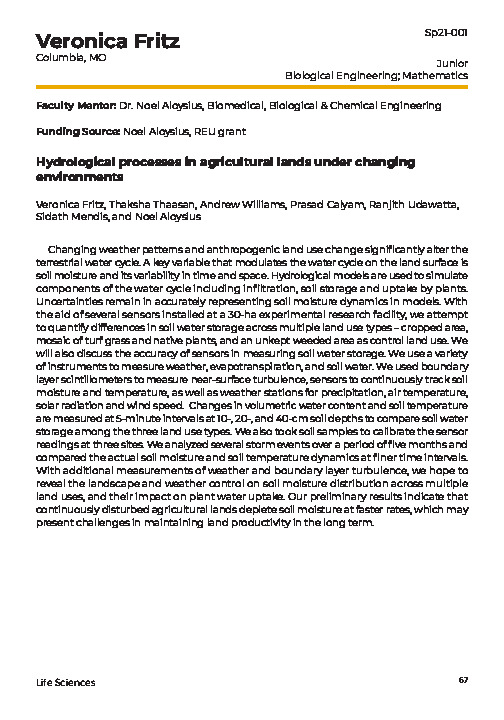 Veronica Fritz
Columbia, MO

Sp21-001

Junior
Biological Engineering; Mathematics

Faculty Mentor: Dr. Noel Aloysius, Biomedical, Biological & Chemical Engineering

Funding Source: Noel Aloysius, REU grant

Hydrological processes in agricultural lands under changing environments

Veronica Fritz, Thaksha Thaasan, Andrew Williams, Prasad Calyam, Ranjith Udawatta, Sidath Mendis, and Noel Aloysius

Changing weather patterns and anthropogenic land use change significantly alter the terrestrial water cycle. A key variable that modulates the water cycle on the land surface is soil moisture and its variability in time and space. Hydrological models are used to simulate components of the water cycle including infiltration, soil storage and uptake by plants. Uncertainties remain in accurately representing soil moisture dynamics in models. With the aid of several sensors installed at a 30-ha experimental research facility, we attempt to quantify differences in soil water storage across multiple land use types – cropped area, mosaic of turf grass and native plants, and an unkept weeded area as control land use. We will also discuss the accuracy of sensors in measuring soil water storage. We use a variety of instruments to measure weather, evapotranspiration, and soil water. We used boundary layer scintillometers to measure near-surface turbulence, sensors to continuously track soil moisture and temperature, as well as weather stations for precipitation, air temperature, solar radiation and wind speed. Changes in volumetric water content and soil temperature are measured at 5-minute intervals at 10-, 20-, and 40-cm soil depths to compare soil water storage among the three land use types. We also took soil samples to calibrate the sensor readings at three sites. We analyzed several storm events over a period of five months and compared the actual soil moisture and soil temperature dynamics at finer time intervals. With additional measurements of weather and boundary layer turbulence, we hope to reveal the landscape and weather control on soil moisture distribution across multiple land uses, and their impact on plant water uptake. Our preliminary results indicate that continuously disturbed agricultural lands deplete soil moisture at faster rates, which may present challenges in maintaining land productivity in the long term.

Life Sciences

67